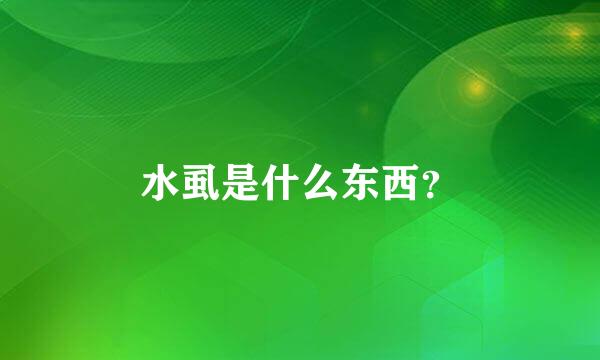 水虱是什么东西?